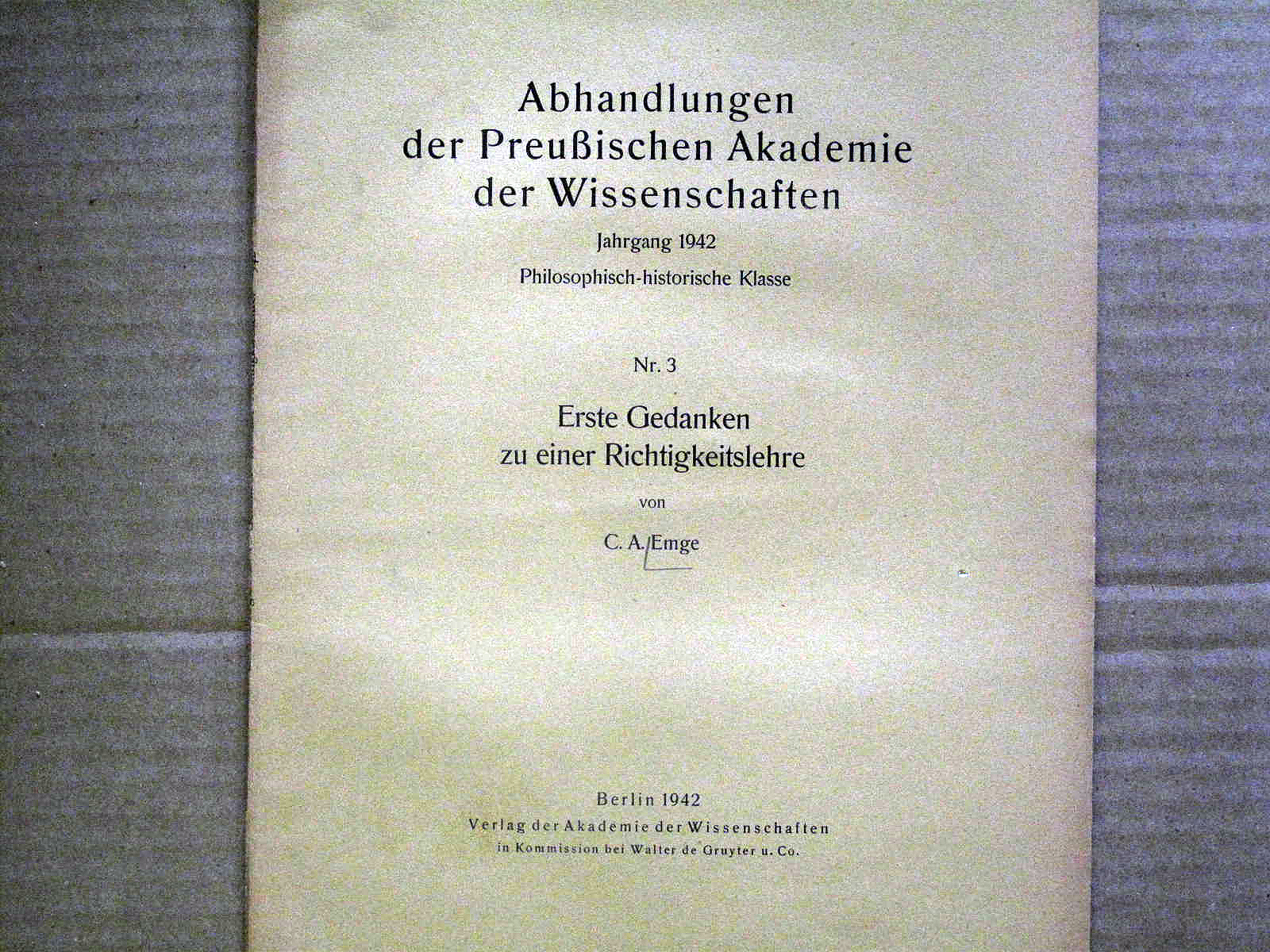 Abhandlungen
der Preußischen Akademie
der Wissenschaften

Jahrgang 1942
Philosophisch-historische Klasse

Nr. 3

Erste Gedanken
zu einer Richtigkeitslehre

von

C. A. Emge

Berlin 1942
Verlag der Akademie der Wissenschaften
in Kommission bei Walter de Gruyter u. Co.